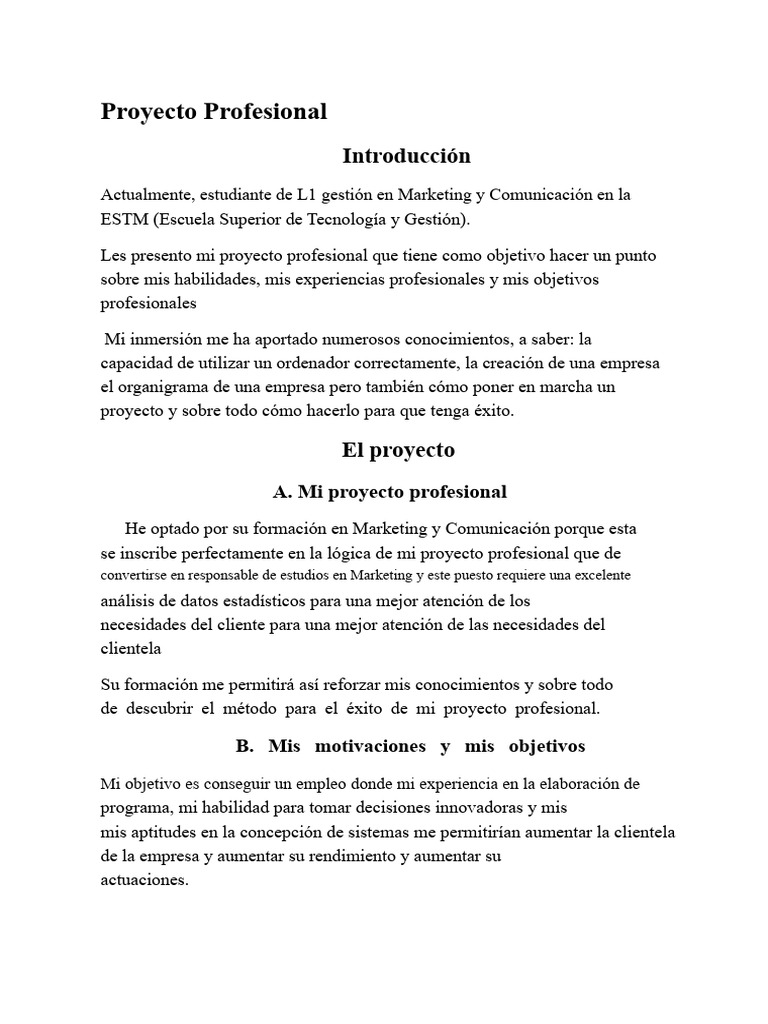 Proyecto Profesional

Introducción

Actualmente, estudiante de L1 gestión en Marketing y Comunicación en la ESTM (Escuela Superior de Tecnología y Gestión).

Les presento mi proyecto profesional que tiene como objetivo hacer un punto sobre mis habilidades, mis experiencias profesionales y mis objetivos profesionales

Mi inmersión me ha aportado numerosos conocimientos, a saber: la capacidad de utilizar un ordenador correctamente, la creación de una empresa el organigrama de una empresa pero también cómo poner en marcha un proyecto y sobre todo cómo hacerlo para que tenga éxito.

El proyecto

A. Mi proyecto profesional

He optado por su formación en Marketing y Comunicación porque esta se inscribe perfectamente en la lógica de mi proyecto profesional que de convertirse en responsable de estudios en Marketing y este puesto requiere una excelente análisis de datos estadísticos para una mejor atención de los necesidades del cliente para una mejor atención de las necesidades del clientela

Su formación me permitirá así reforzar mis conocimientos y sobre todo de descubrir el método para el éxito de mi proyecto profesional.

B. Mis motivaciones y mis objetivos

Mi objetivo es conseguir un empleo donde mi experiencia en la elaboración de programa, mi habilidad para tomar decisiones innovadoras y mis mis aptitudes en la concepción de sistemas me permitirían aumentar la clientela de la empresa y aumentar su rendimiento y aumentar su actuaciones.